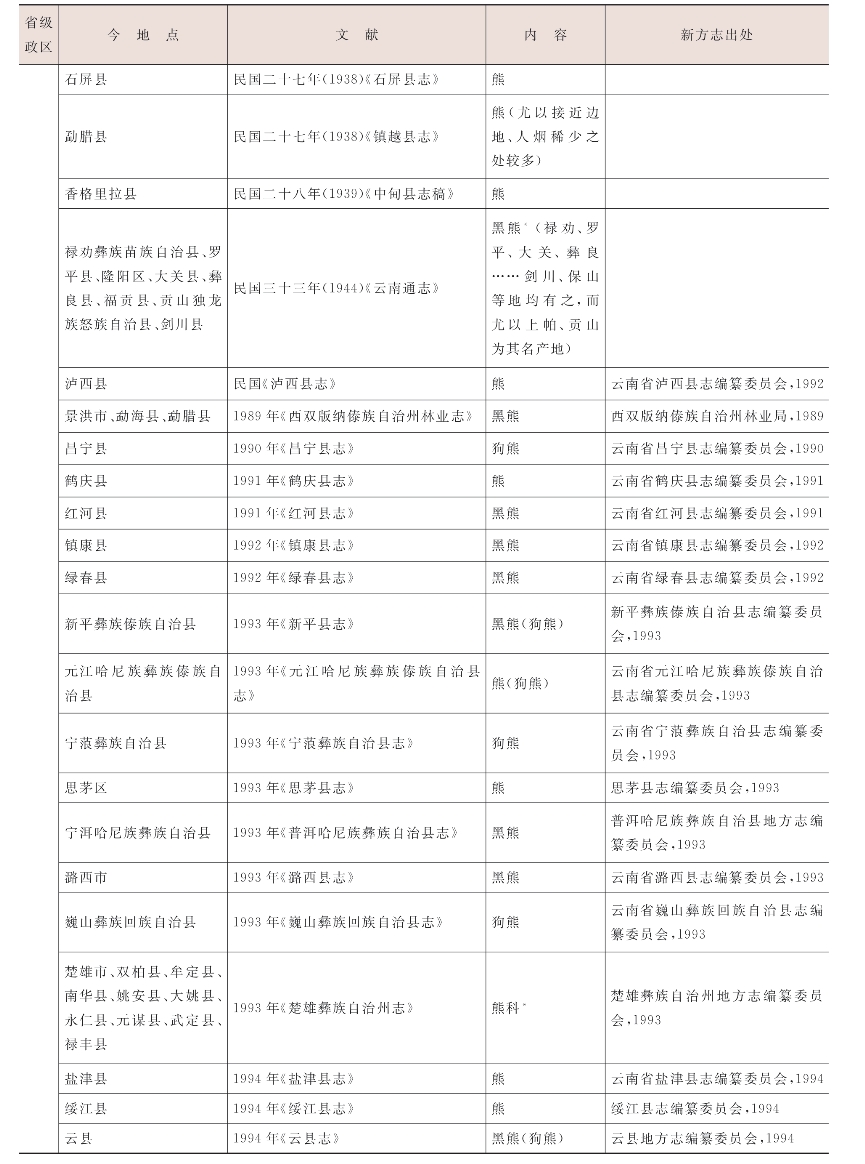 | 省级政区 | 今 地 点 | 文 献 | 内 容 | 新方志出处 |
|---|---|---|---|---|
| | 石屏县 | 民国二十七年(1938)《石屏县志》 | 熊 | |
| | 勐腊县 | 民国二十七年(1938)《镇越县志》 | 熊(尤以接近边地、人烟稀少之处较多) | |
| | 香格里拉县 | 民国二十八年(1939)《中甸县志稿》 | 熊 | |
| | 禄劝彝族苗族自治县、罗平县、隆阳区、大关县、彝良县、福贡县、贡山独龙族怒族自治县、剑川县 | 民国三十三年(1944)《云南通志》 | 黑熊*(禄劝、罗平、大关、彝良……剑川、保山等地均有之,而尤以上帕、贡山为其名产地) | |
| | 泸西县 | 民国《泸西县志》 | 熊 | 云南省泸西县志编纂委员会,1992 |
| | 景洪市、勐海县、勐腊县 | 1989年《西双版纳傣族自治州林业志》 | 黑熊 | 西双版纳傣族自治州林业局,1989 |
| | 昌宁县 | 1990年《昌宁县志》 | 狗熊 | 云南省昌宁县志编纂委员会,1990 |
| | 鹤庆县 | 1991年《鹤庆县志》 | 熊 | 云南省鹤庆县志编纂委员会,1991 |
| | 红河县 | 1991年《红河县志》 | 黑熊 | 云南省红河县志编纂委员会,1991 |
| | 镇康县 | 1992年《镇康县志》 | 黑熊 | 云南省镇康县志编纂委员会,1992 |
| | 绿春县 | 1992年《绿春县志》 | 黑熊 | 云南省绿春县志编纂委员会,1992 |
| | 新平彝族傣族自治县 | 1993年《新平县志》 | 黑熊(狗熊) | 新平彝族傣族自治县志编纂委员会,1993 |
| | 元江哈尼族彝族傣族自治县 | 1993年《元江哈尼族彝族傣族自治县志》 | 熊(狗熊) | 云南省元江哈尼族彝族傣族自治县志编纂委员会,1993 |
| | 宁蒗彝族自治县 | 1993年《宁蒗彝族自治县志》 | 狗熊 | 云南省宁蒗彝族自治县志编纂委员会,1993 |
| | 思茅区 | 1993年《思茅县志》 | 熊 | 思茅县志编纂委员会,1993 |
| | 宁洱哈尼族彝族自治县 | 1993年《普洱哈尼族彝族自治县志》 | 黑熊 | 普洱哈尼族彝族自治县地方志编纂委员会,1993 |
| | 潞西市 | 1993年《潞西县志》 | 黑熊 | 云南省潞西县志编纂委员会,1993 |
| | 巍山彝族回族自治县 | 1993年《巍山彝族回族自治县志》 | 狗熊 | 云南省巍山彝族回族自治县志编纂委员会,1993 |
| | 楚雄市、双柏县、牟定县、南华县、姚安县、大姚县、永仁县、元谋县、武定县、禄丰县 | 1993年《楚雄彝族自治州志》 | 熊科* | 楚雄彝族自治州地方志编纂委员会,1993 |
| | 盐津县 | 1994年《盐津县志》 | 熊 | 云南省盐津县志编纂委员会,1994 |
| | 绥江县 | 1994年《绥江县志》 | 熊 | 绥江县志编纂委员会,1994 |
| | 云县 | 1994年《云县志》 | 黑熊(狗熊) | 云县地方志编纂委员会,1994 |